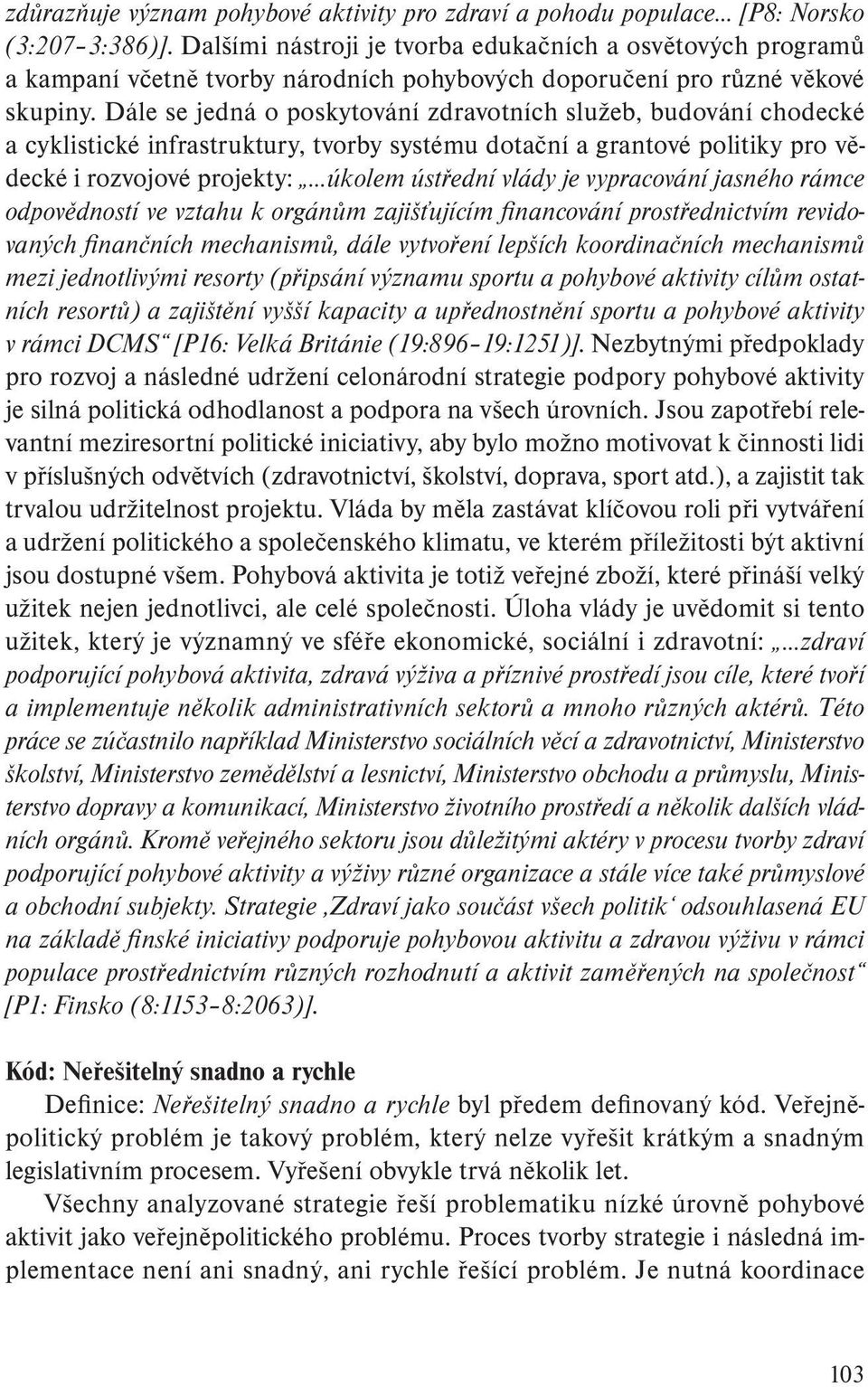 zdůrazňuje význam pohybové aktivity pro zdraví a pohodu populace... [P8: Norsko (3:207–3:386)]. Dalšími nástroji je tvorba edukačních a osvětových programů a kampaní včetně tvorby národních pohybových doporučení pro různé věkové skupiny. Dále se jedná o poskytování zdravotních služeb, budování chodecké a cyklistické infrastruktury, tvorby systému dotační a grantové politiky pro vědecké i rozvojové projekty: „...úkolem ústřední vlády je vypracování jasného rámce odpovědností ve vztahu k orgánům zajišťujícím financování prostřednictvím revidovaných finančních mechanismů, dále vytvoření lepších koordinačních mechanismů mezi jednotlivými resorty (připsání významu sportu a pohybové aktivity cílům ostatních resortů) a zajištění vyšší kapacity a upřednostnění sportu a pohybové aktivity v rámci DCMS“ [P16: Velká Británie (19:896–19:1251)]. Nezbytnými předpoklady pro rozvoj a následné udržení celonárodní strategie podpory pohybové aktivity je silná politická odhodlanost a podpora na všech úrovních. Jsou zapotřebí relevantní meziresortní politické iniciativy, aby bylo možno motivovat k činnosti lidi v příslušných odvětvích (zdravotnictví, školství, doprava, sport atd.), a zajistit tak trvalou udržitelnost projektu. Vláda by měla zastávat klíčovou roli při vytváření a udržení politického a společenského klimatu, ve kterém příležitosti být aktivní jsou dostupné všem. Pohybová aktivita je totiž veřejné zboží, které přináší velký užitek nejen jednotlivci, ale celé společnosti. Úloha vlády je uvědomit si tento užitek, který je významný ve sféře ekonomické, sociální i zdravotní: „...zdraví podporující pohybová aktivita, zdravá výživa a příznivé prostředí jsou cíle, které tvoří a implementuje několik administrativních sektorů a mnoho různých aktérů. Této práce se zúčastnilo například Ministerstvo sociálních věcí a zdravotnictví, Ministerstvo školství, Ministerstvo zemědělství a lesnictví, Ministerstvo obchodu a průmyslu, Ministerstvo dopravy a komunikací, Ministerstvo životního prostředí a několik dalších vládních orgánů. Kromě veřejného sektoru jsou důležitými aktéry v procesu tvorby zdraví podporující pohybové aktivity a výživy různé organizace a stále více také průmyslové a obchodní subjekty. Strategie ‚Zdraví jako součást všech politik‘ odsouhlasená EU na základě finské iniciativy podporuje pohybovou aktivitu a zdravou výživu v rámci populace prostřednictvím různých rozhodnutí a aktivit zaměřených na společnost“ [P1: Finsko (8:1153–8:2063)].

Kód: Neřešitelný snadno a rychle

Definice: Neřešitelný snadno a rychle byl předem definovaný kód. Veřejněpolitický problém je takový problém, který nelze vyřešit krátkým a snadným legislativním procesem. Vyřešení obvykle trvá několik let.

Všechny analyzované strategie řeší problematiku nízké úrovně pohybové aktivit jako veřejněpolitického problému. Proces tvorby strategie i následná implementace není ani snadný, ani rychle řešící problém. Je nutná koordinace

103